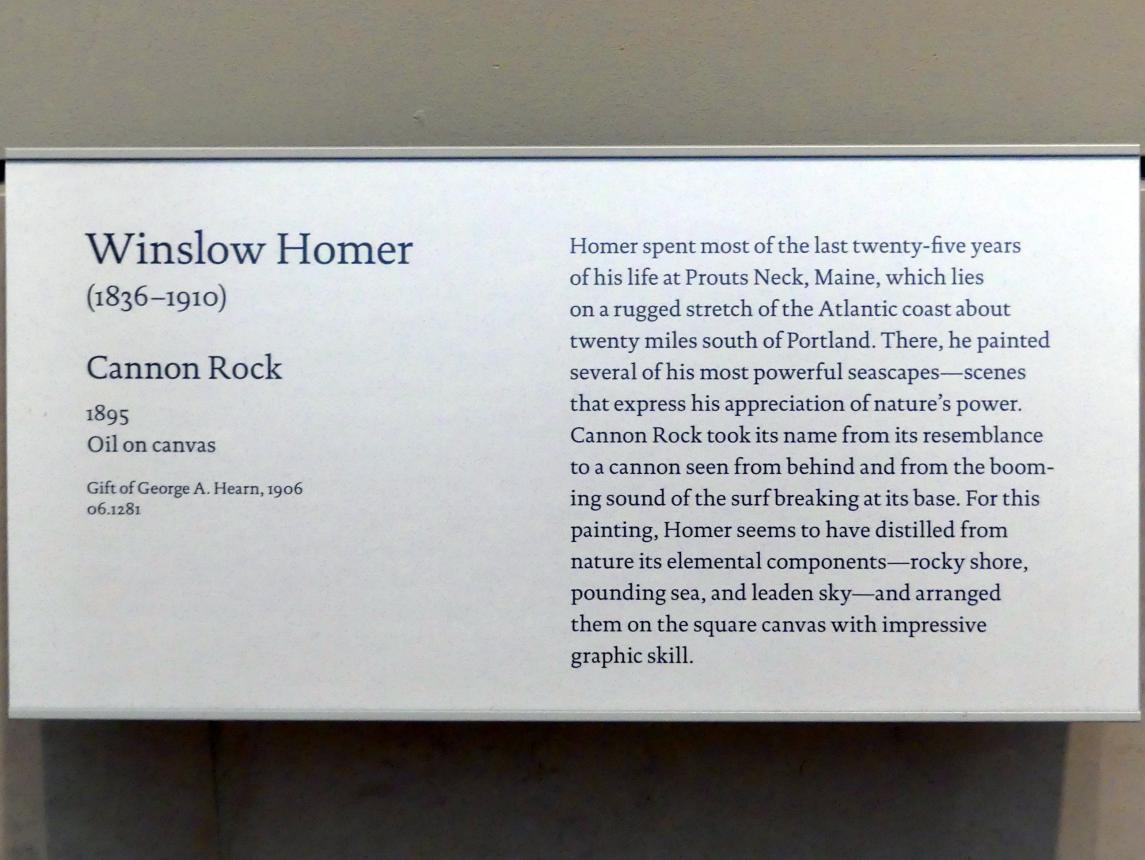 Winslow Homer
(1836–1910)

Cannon Rock

1895
Oil on canvas

Gift of George A. Hearn, 1906
06.1281

Homer spent most of the last twenty-five years of his life at Prouts Neck, Maine, which lies on a rugged stretch of the Atlantic coast about twenty miles south of Portland. There, he painted several of his most powerful seascapes—scenes that express his appreciation of nature's power. Cannon Rock took its name from its resemblance to a cannon seen from behind and from the booming sound of the surf breaking at its base. For this painting, Homer seems to have distilled from nature its elemental components—rocky shore, pounding sea, and leaden sky—and arranged them on the square canvas with impressive graphic skill.